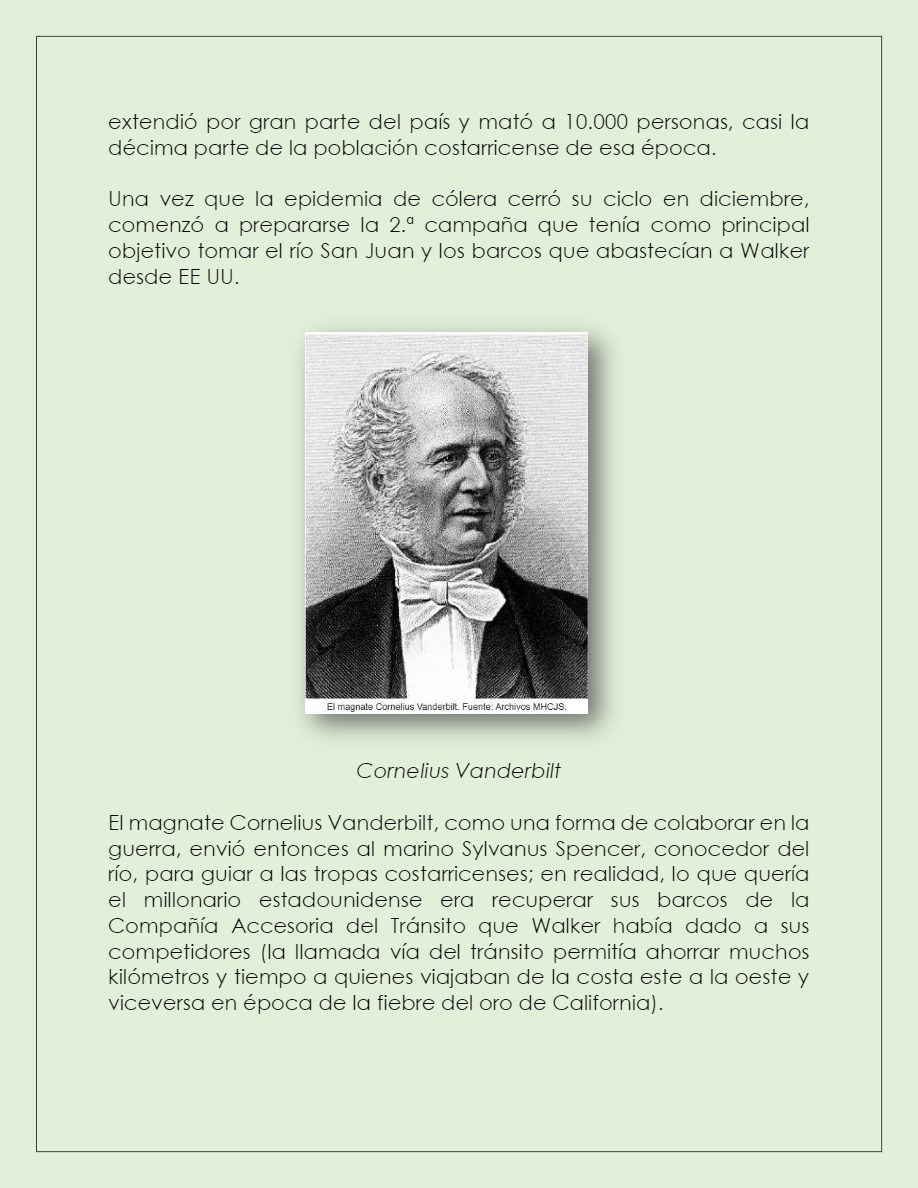 extendió por gran parte del país y mató a 10.000 personas, casi la décima parte de la población costarricense de esa época.

Una vez que la epidemia de cólera cerró su ciclo en diciembre, comenzó a prepararse la 2.ª campaña que tenía como principal objetivo tomar el río San Juan y los barcos que abastecían a Walker desde EE UU.

El magnate Cornelius Vanderbilt. Fuente: Archivos MHCJS.

Cornelius Vanderbilt

El magnate Cornelius Vanderbilt, como una forma de colaborar en la guerra, envió entonces al marino Sylvanus Spencer, conocedor del río, para guiar a las tropas costarricenses; en realidad, lo que quería el millonario estadounidense era recuperar sus barcos de la Compañía Accesoria del Tránsito que Walker había dado a sus competidores (la llamada vía del tránsito permitía ahorrar muchos kilómetros y tiempo a quienes viajaban de la costa este a la oeste y viceversa en época de la fiebre del oro de California).